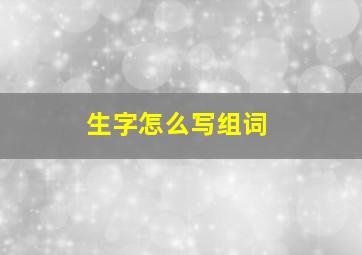 生字怎么写组词